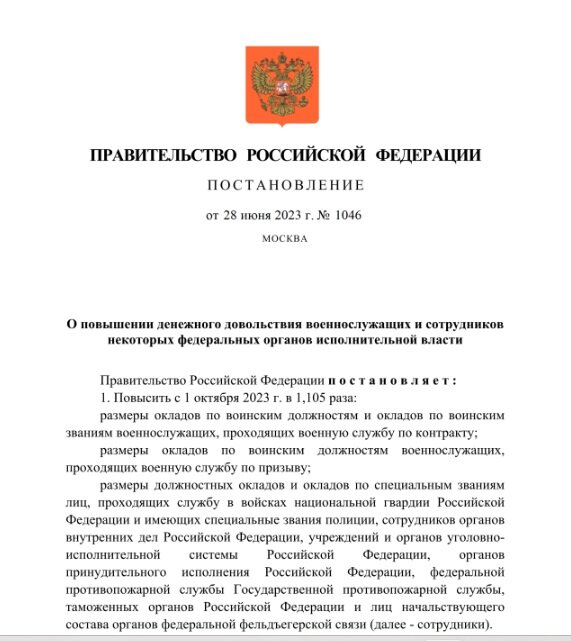 ПРАВИТЕЛЬСТВО РОССИЙСКОЙ ФЕДЕРАЦИИ

ПОСТАНОВЛЕНИЕ

от 28 июня 2023 г. № 1046

МОСКВА

О повышении денежного довольствия военнослужащих и сотрудников некоторых федеральных органов исполнительной власти

Правительство Российской Федерации постановляет:

1. Повысить с 1 октября 2023 г. в 1,105 раза:

размеры окладов по воинским должностям и окладов по воинским званиям военнослужащих, проходящих военную службу по контракту;

размеры окладов по воинским должностям военнослужащих, проходящих военную службу по призыву;

размеры должностных окладов и окладов по специальным званиям лиц, проходящих службу в войсках национальной гвардии Российской Федерации и имеющих специальные звания полиции, сотрудников органов внутренних дел Российской Федерации, учреждений и органов уголовно-исполнительной системы Российской Федерации, органов принудительного исполнения Российской Федерации, федеральной противопожарной службы Государственной противопожарной службы, таможенных органов Российской Федерации и лиц начальствующего состава органов федеральной фельдъегерской связи (далее - сотрудники).